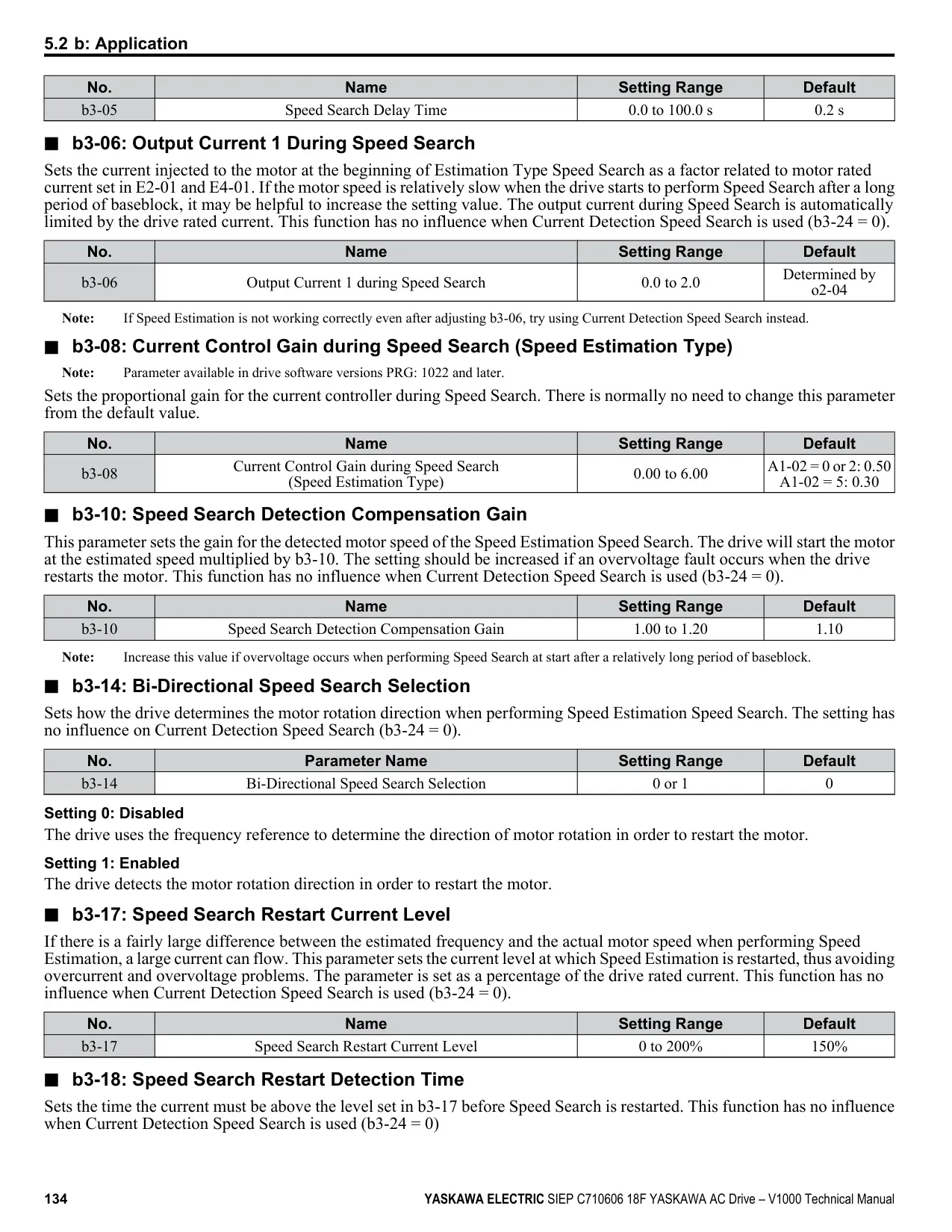 5.2 b: Application

| No. | Name | Setting Range | Default |
|---|---|---|---|
| b3-05 | Speed Search Delay Time | 0.0 to 100.0 s | 0.2 s |

■ b3-06: Output Current 1 During Speed Search

Sets the current injected to the motor at the beginning of Estimation Type Speed Search as a factor related to motor rated current set in E2-01 and E4-01. If the motor speed is relatively slow when the drive starts to perform Speed Search after a long period of baseblock, it may be helpful to increase the setting value. The output current during Speed Search is automatically limited by the drive rated current. This function has no influence when Current Detection Speed Search is used (b3-24 = 0).

| No. | Name | Setting Range | Default |
|---|---|---|---|
| b3-06 | Output Current 1 during Speed Search | 0.0 to 2.0 | Determined by o2-04 |

Note: If Speed Estimation is not working correctly even after adjusting b3-06, try using Current Detection Speed Search instead.

■ b3-08: Current Control Gain during Speed Search (Speed Estimation Type)

Note: Parameter available in drive software versions PRG: 1022 and later.

Sets the proportional gain for the current controller during Speed Search. There is normally no need to change this parameter from the default value.

| No. | Name | Setting Range | Default |
|---|---|---|---|
| b3-08 | Current Control Gain during Speed Search (Speed Estimation Type) | 0.00 to 6.00 | A1-02 = 0 or 2: 0.50 A1-02 = 5: 0.30 |

■ b3-10: Speed Search Detection Compensation Gain

This parameter sets the gain for the detected motor speed of the Speed Estimation Speed Search. The drive will start the motor at the estimated speed multiplied by b3-10. The setting should be increased if an overvoltage fault occurs when the drive restarts the motor. This function has no influence when Current Detection Speed Search is used (b3-24 = 0).

| No. | Name | Setting Range | Default |
|---|---|---|---|
| b3-10 | Speed Search Detection Compensation Gain | 1.00 to 1.20 | 1.10 |

Note: Increase this value if overvoltage occurs when performing Speed Search at start after a relatively long period of baseblock.

■ b3-14: Bi-Directional Speed Search Selection

Sets how the drive determines the motor rotation direction when performing Speed Estimation Speed Search. The setting has no influence on Current Detection Speed Search (b3-24 = 0).

| No. | Parameter Name | Setting Range | Default |
|---|---|---|---|
| b3-14 | Bi-Directional Speed Search Selection | 0 or 1 | 0 |

Setting 0: Disabled

The drive uses the frequency reference to determine the direction of motor rotation in order to restart the motor.

Setting 1: Enabled

The drive detects the motor rotation direction in order to restart the motor.

■ b3-17: Speed Search Restart Current Level

If there is a fairly large difference between the estimated frequency and the actual motor speed when performing Speed Estimation, a large current can flow. This parameter sets the current level at which Speed Estimation is restarted, thus avoiding overcurrent and overvoltage problems. The parameter is set as a percentage of the drive rated current. This function has no influence when Current Detection Speed Search is used (b3-24 = 0).

| No. | Name | Setting Range | Default |
|---|---|---|---|
| b3-17 | Speed Search Restart Current Level | 0 to 200% | 150% |

■ b3-18: Speed Search Restart Detection Time

Sets the time the current must be above the level set in b3-17 before Speed Search is restarted. This function has no influence when Current Detection Speed Search is used (b3-24 = 0)

134 YASKAWA ELECTRIC SIEP C710606 18F YASKAWA AC Drive – V1000 Technical Manual